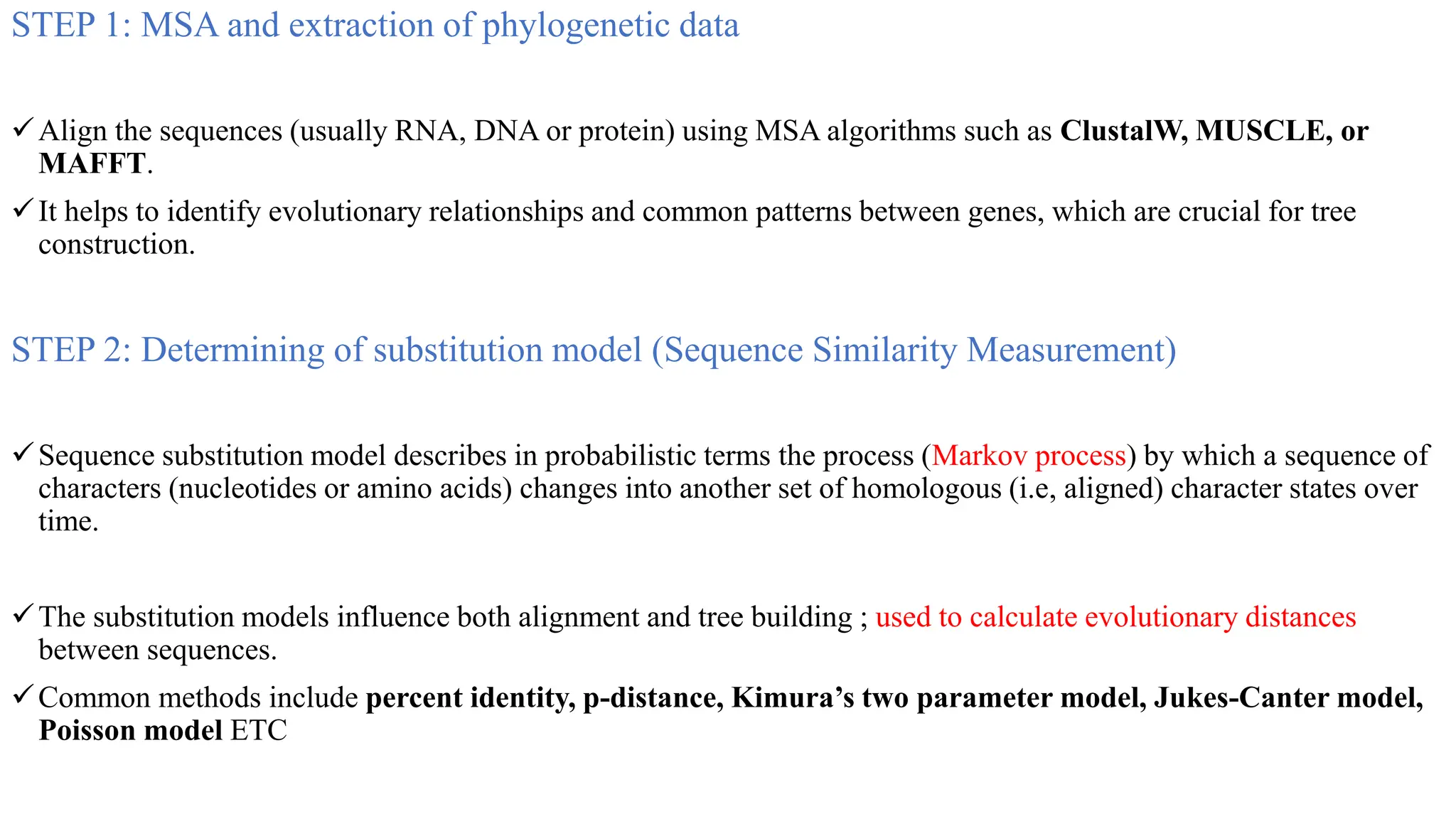 STEP 1: MSA and extraction of phylogenetic data

✓ Align the sequences (usually RNA, DNA or protein) using MSA algorithms such as ClustalW, MUSCLE, or MAFFT.

✓ It helps to identify evolutionary relationships and common patterns between genes, which are crucial for tree construction.

STEP 2: Determining of substitution model (Sequence Similarity Measurement)

✓ Sequence substitution model describes in probabilistic terms the process (Markov process) by which a sequence of characters (nucleotides or amino acids) changes into another set of homologous (i.e, aligned) character states over time.

✓ The substitution models influence both alignment and tree building ; used to calculate evolutionary distances between sequences.

✓ Common methods include percent identity, p-distance, Kimura's two parameter model, Jukes-Canter model, Poisson model ETC